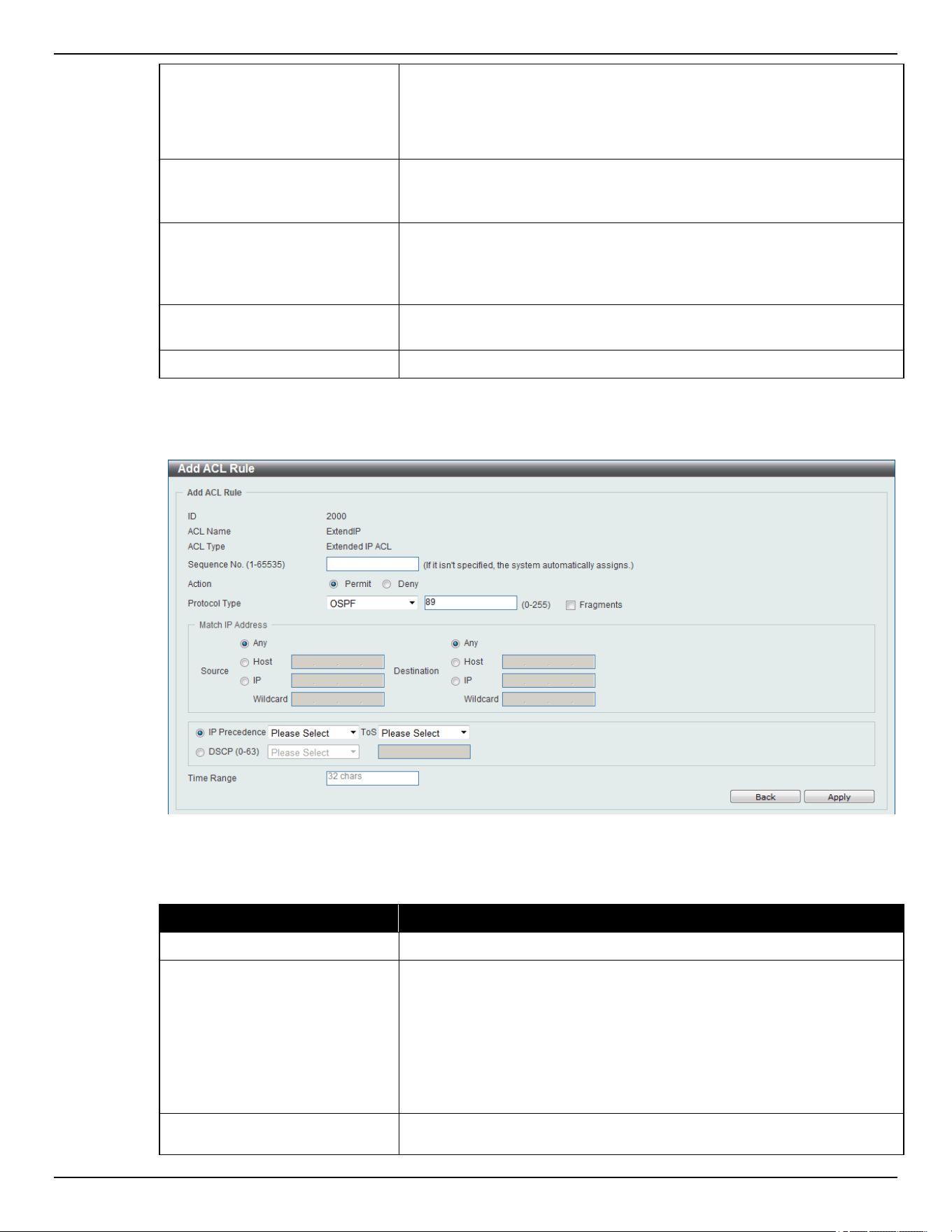 Add ACL Rule

Add ACL Rule

ID 2000

ACL Name ExtendIP

ACL Type Extended IP ACL

Sequence No. (1-65535) (If it isn't specified, the system automatically assigns.)

Action Permit Deny

Protocol Type OSPF 89 (0-255) Fragments

Match IP Address

Source Any Host IP Wildcard

Destination Any Host IP Wildcard

IP Precedence Please Select ToS Please Select

DSCP (0-63) Please Select

Time Range 32 chars

Back Apply